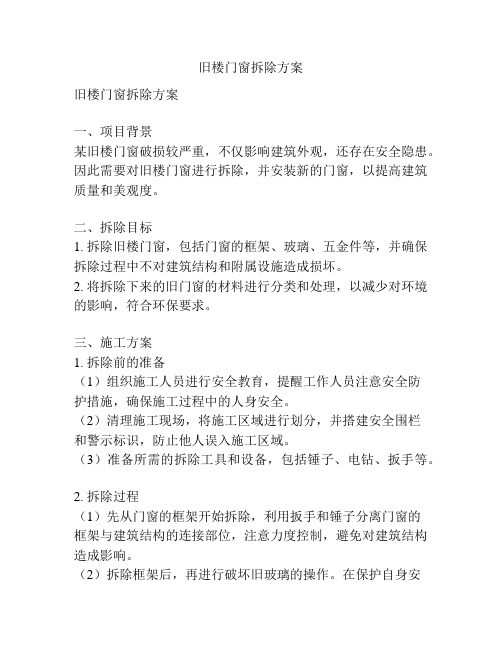 旧楼门窗拆除方案

旧楼门窗拆除方案

一、项目背景
某旧楼门窗破损较严重，不仅影响建筑外观，还存在安全隐患。因此需要对旧楼门窗进行拆除，并安装新的门窗，以提高建筑质量和美观度。

二、拆除目标
1. 拆除旧楼门窗，包括门窗的框架、玻璃、五金件等，并确保拆除过程中不对建筑结构和附属设施造成损坏。
2. 将拆除下来的旧门窗的材料进行分类和处理，以减少对环境的影响，符合环保要求。

三、施工方案
1. 拆除前的准备
（1）组织施工人员进行安全教育，提醒工作人员注意安全防护措施，确保施工过程中的人身安全。
（2）清理施工现场，将施工区域进行划分，并搭建安全围栏和警示标识，防止他人误入施工区域。
（3）准备所需的拆除工具和设备，包括锤子、电钻、扳手等。

2. 拆除过程
（1）先从门窗的框架开始拆除，利用扳手和锤子分离门窗的框架与建筑结构的连接部位，注意力度控制，避免对建筑结构造成影响。
（2）拆除框架后，再进行破坏旧玻璃的操作。在保护自身安